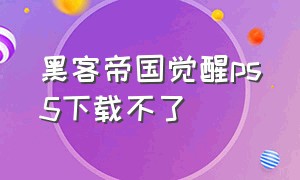 黑客帝国觉醒ps5下载不了